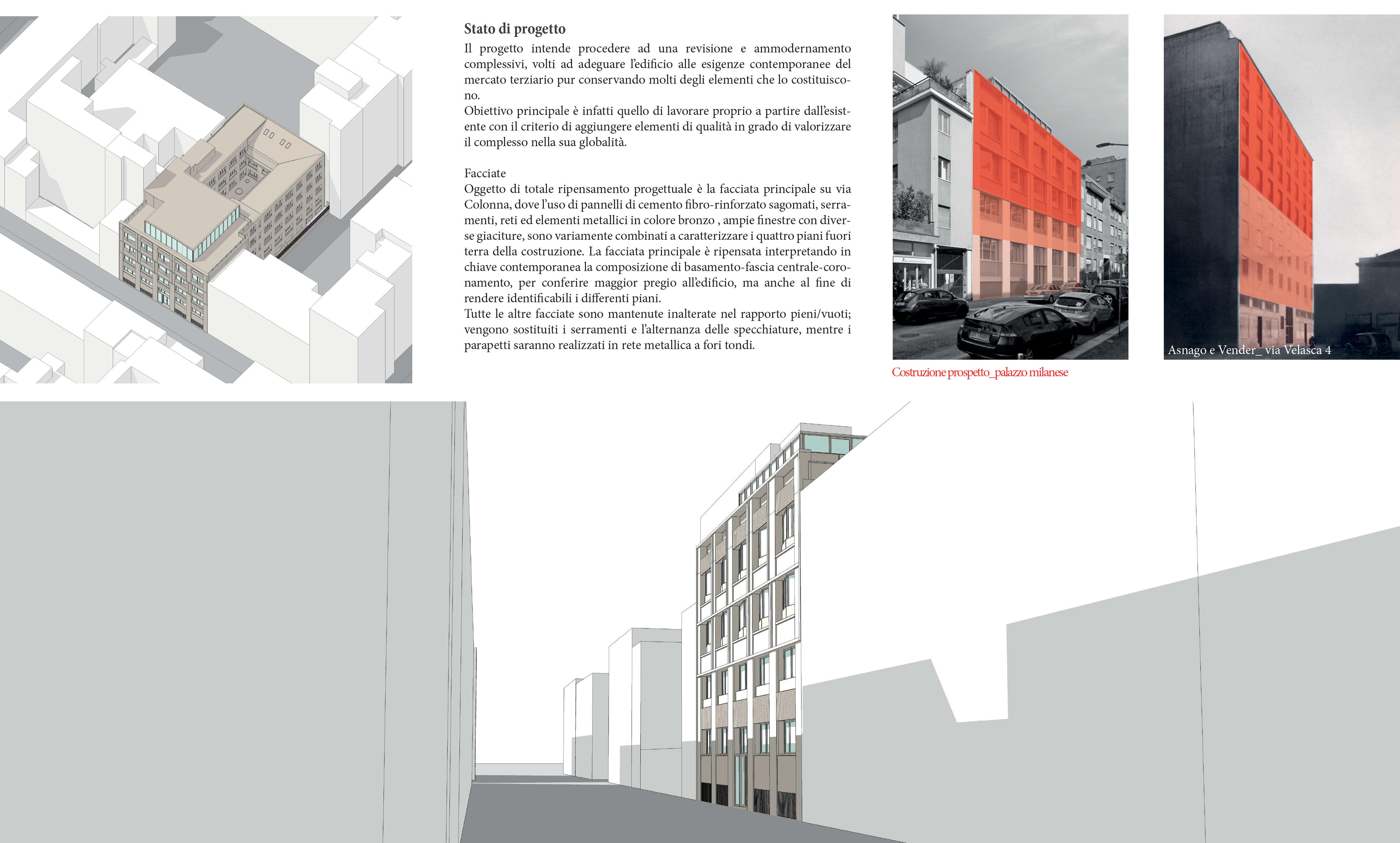 Stato di progetto
Il progetto intende procedere ad una revisione e ammodernamento complessivi, volti ad adeguare l'edificio alle esigenze contemporanee del mercato terziario pur conservando molti degli elementi che lo costituiscono.
Obiettivo principale è infatti quello di lavorare proprio a partire dall'esistente con il criterio di aggiungere elementi di qualità in grado di valorizzare il complesso nella sua globalità.

Facciate
Oggetto di totale ripensamento progettuale è la facciata principale su via Colonna, dove l'uso di pannelli di cemento fibro-rinforzato sagomati, serramenti, reti ed elementi metallici in colore bronzo , ampie finestre con diverse giaciture, sono variamente combinati a caratterizzare i quattro piani fuori terra della costruzione. La facciata principale è ripensata interpretando in chiave contemporanea la composizione di basamento-fascia centrale-coronamento, per conferire maggior pregio all'edificio, ma anche al fine di rendere identificabili i differenti piani.
Tutte le altre facciate sono mantenute inalterate nel rapporto pieni/vuoti; vengono sostituiti i serramenti e l'alternanza delle specchiature, mentre i parapetti saranno realizzati in rete metallica a fori tondi.

Costruzione prospetto_palazzo milanese

Asnago e Vender_ via Velasca 4